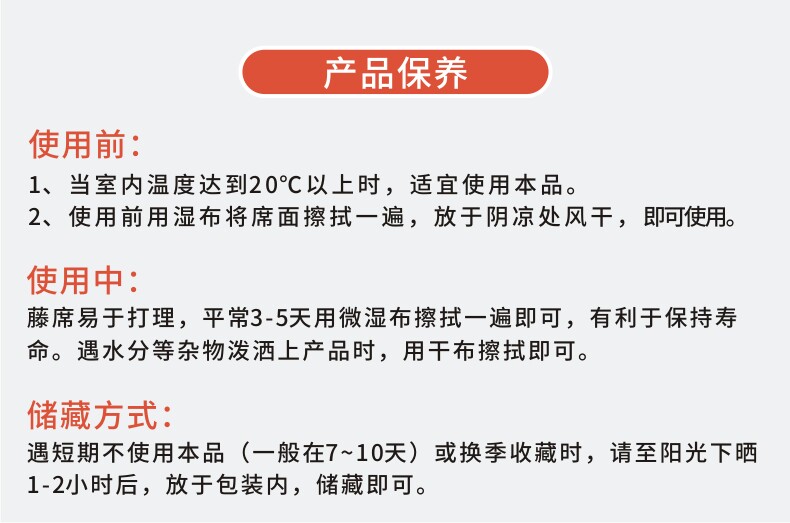 产品保养

使用前：
1、当室内温度达到20°C以上时，适宜使用本品。
2、使用前用湿布将席面擦拭一遍，放于阴凉处风干，即可使用。

使用中：
藤席易于打理，平常3-5天用微湿布擦拭一遍即可，有利于保持寿命。遇水分等杂物泼洒上产品时，用干布擦拭即可。

储藏方式：
遇短期不使用本品（一般在7~10天）或换季收藏时，请至阳光下晒1-2小时后，放于包装内，储藏即可。